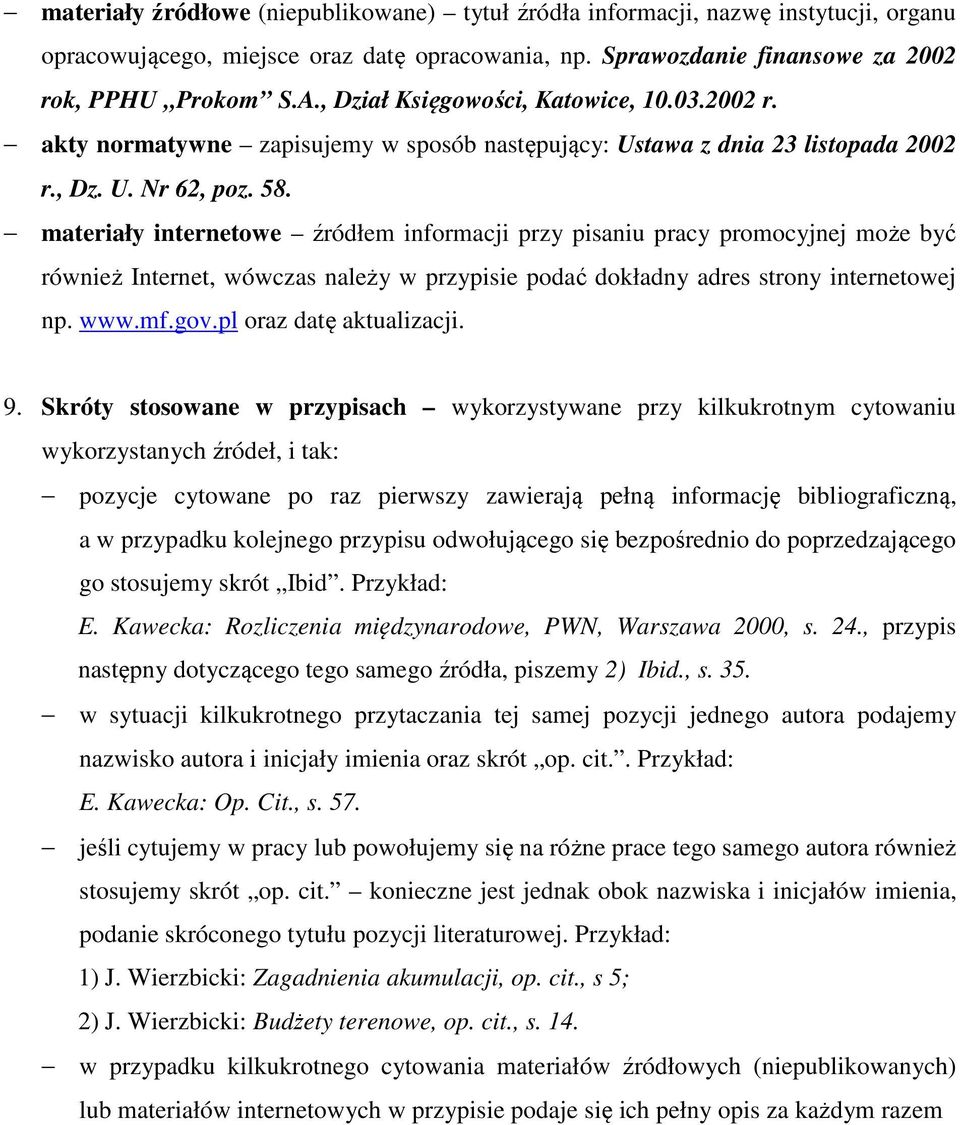 – materiały źródłowe (niepublikowane) – tytuł źródła informacji, nazwę instytucji, organu opracowującego, miejsce oraz datę opracowania, np. Sprawozdanie finansowe za 2002 rok, PPHU „Prokom” S.A., Dział Księgowości, Katowice, 10.03.2002 r.

– akty normatywne – zapisujemy w sposób następujący: Ustawa z dnia 23 listopada 2002 r., Dz. U. Nr 62, poz. 58.

– materiały internetowe – źródłem informacji przy pisaniu pracy promocyjnej może być również Internet, wówczas należy w przypisie podać dokładny adres strony internetowej np. www.mf.gov.pl oraz datę aktualizacji.

9. Skróty stosowane w przypisach – wykorzystywane przy kilkukrotnym cytowaniu wykorzystanych źródeł, i tak:

– pozycje cytowane po raz pierwszy zawierają pełną informację bibliograficzną, a w przypadku kolejnego przypisu odwołującego się bezpośrednio do poprzedzającego go stosujemy skrót „Ibid”. Przykład:
E. Kawecka: Rozliczenia międzynarodowe, PWN, Warszawa 2000, s. 24., przypis następny dotyczącego tego samego źródła, piszemy 2) Ibid., s. 35.

– w sytuacji kilkukrotnego przytaczania tej samej pozycji jednego autora podajemy nazwisko autora i inicjały imienia oraz skrót „op. cit.”. Przykład:
E. Kawecka: Op. Cit., s. 57.

– jeśli cytujemy w pracy lub powołujemy się na różne prace tego samego autora również stosujemy skrót „op. cit.” – konieczne jest jednak obok nazwiska i inicjałów imienia, podanie skróconego tytułu pozycji literaturowej. Przykład:
1) J. Wierzbicki: Zagadnienia akumulacji, op. cit., s 5;
2) J. Wierzbicki: Budżety terenowe, op. cit., s. 14.

– w przypadku kilkukrotnego cytowania materiałów źródłowych (niepublikowanych) lub materiałów internetowych w przypisie podaje się ich pełny opis za każdym razem